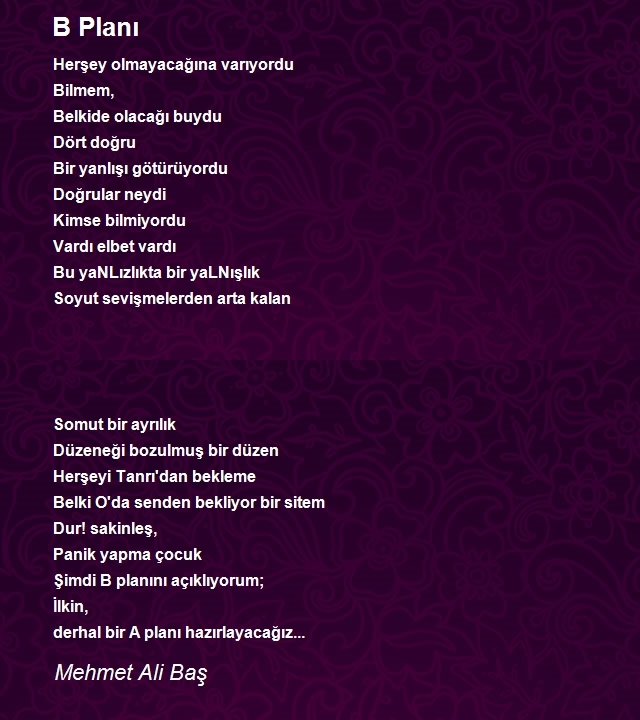 B Planı

Herşey olmayacağına varıyordu
Bilmem,
Belkide olacağı buydu
Dört doğru
Bir yanlışı götürüyordu
Doğrular neydi
Kimse bilmiyordu
Vardı elbet vardı
Bu yaNLızlıkta bir yaLNışlık
Soyut sevişmelerden arta kalan

Somut bir ayrılık
Düzeneği bozulmuş bir düzen
Herşeyi Tanrı'dan bekleme
Belki O'da senden bekliyor bir sitem
Dur! sakinleş,
Panik yapma çocuk
Şimdi B planını açıklıyorum;
İlkin,
derhal bir A planı hazırlayacağız...

Mehmet Ali Baş